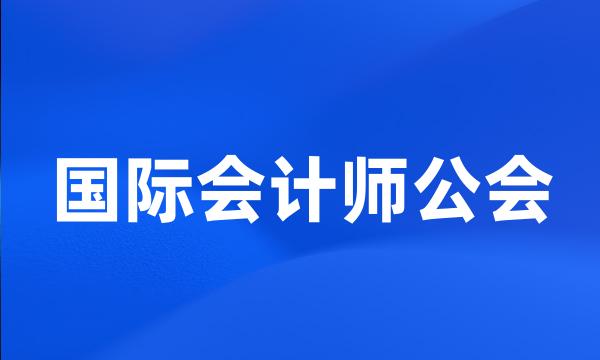 国际会计师公会